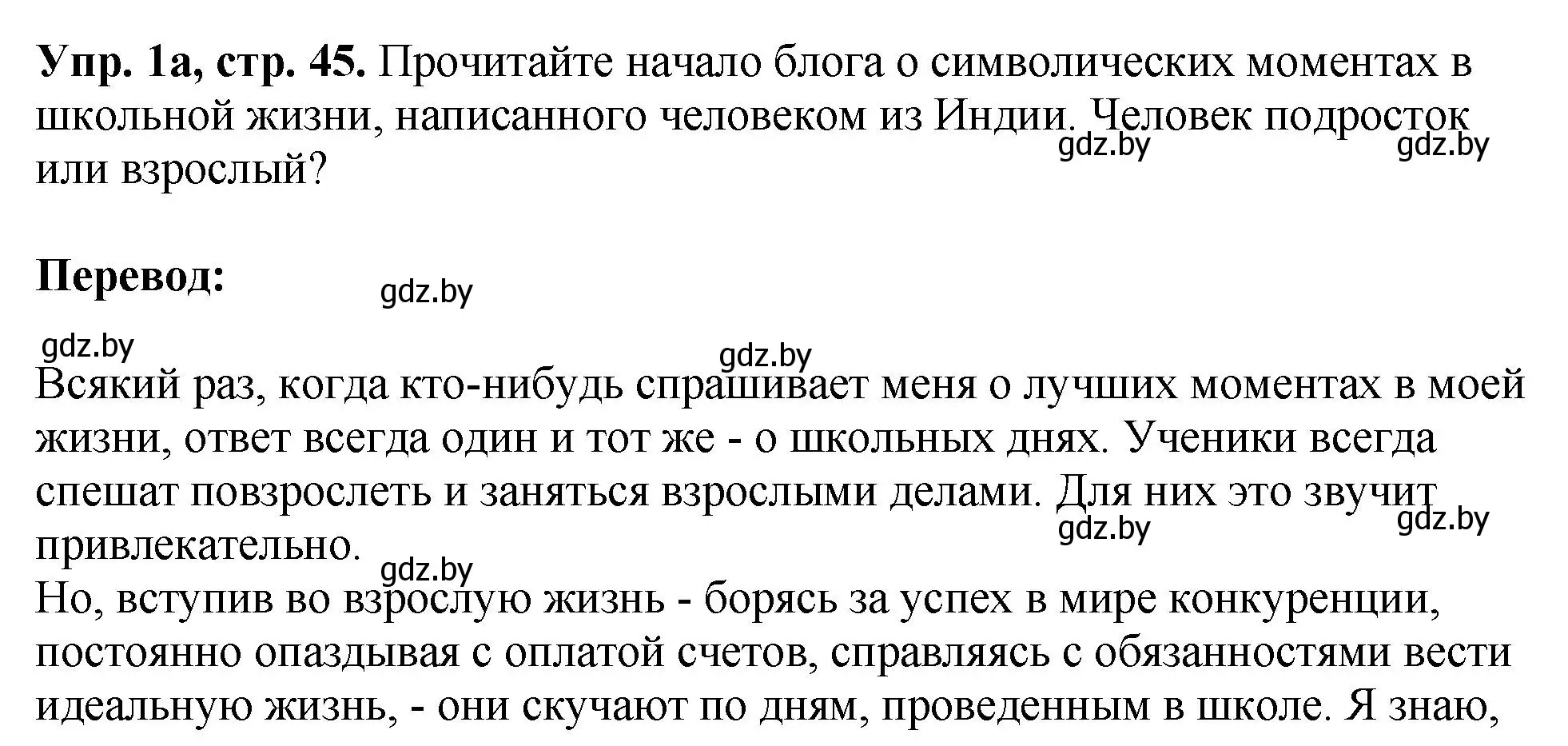 **Упр. 1а, стр. 45.** Прочитайте начало блога о символических моментах в школьной жизни, написанного человеком из Индии. Человек подросток или взрослый?

gdz.by gdz.by

**Перевод:**

gdz.by

gdz.by

gdz.by

Всякий раз, когда кто-нибудь спрашивает меня о лучших моментах в моей жизни, ответ всегда один и тот же - о школьных днях. Ученики всегда спешат повзрослеть и заняться взрослыми делами. Для них это звучит привлекательно.

gdz.by gdz.by

gdz.by

Но, вступив во взрослую жизнь - борясь за успех в мире конкуренции, постоянно опаздывая с оплатой счетов, справляясь с обязанностями вести идеальную жизнь, - они скучают по дням, проведенным в школе. Я знаю,